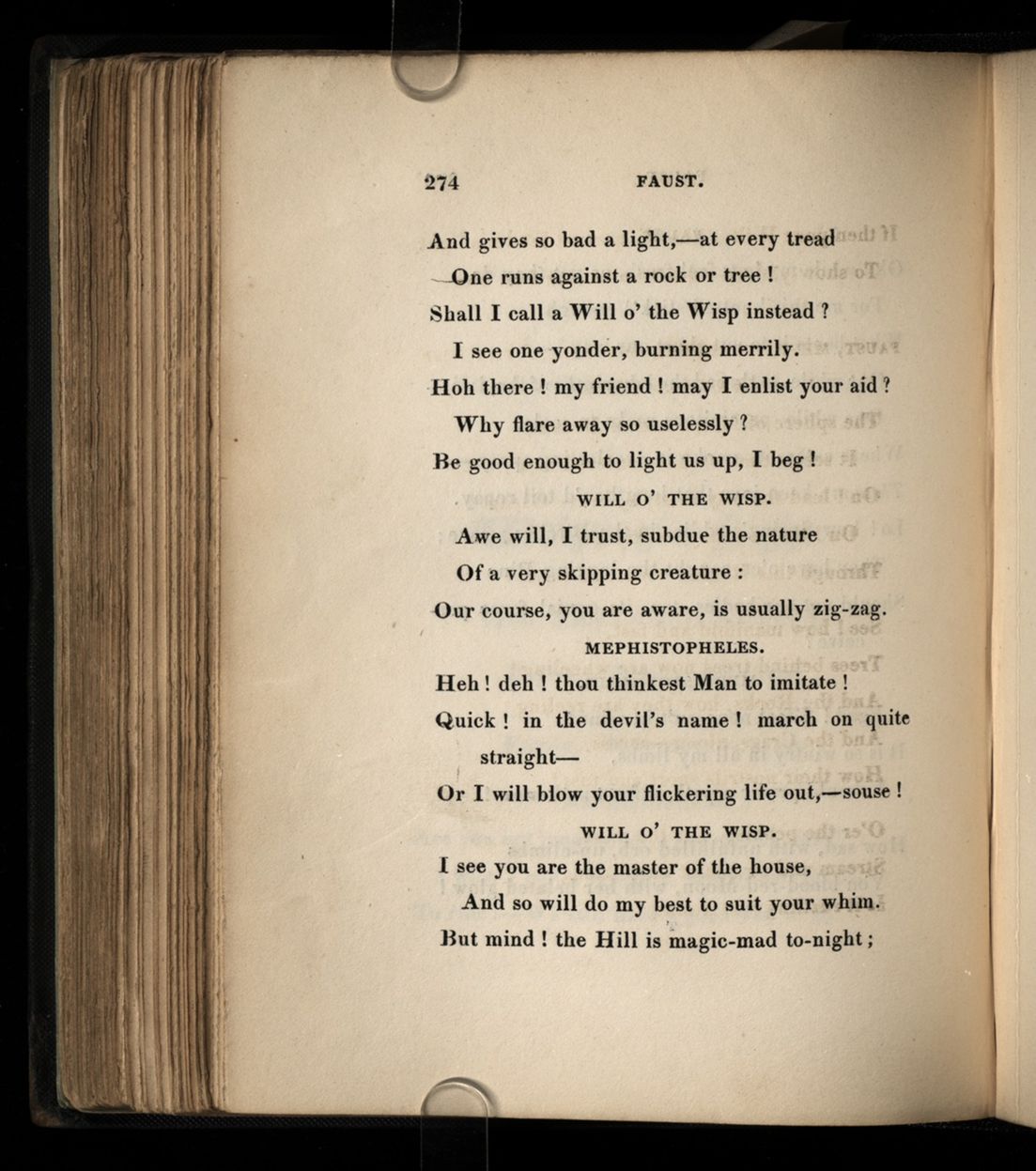 274 FAUST.

And gives so bad a light,—at every tread
One runs against a rock or tree !
Shall I call a Will o' the Wisp instead ?
I see one yonder, burning merrily.
Hoh there ! my friend ! may I enlist your aid ?
Why flare away so uselessly ?
Be good enough to light us up, I beg !

WILL O' THE WISP.

Awe will, I trust, subdue the nature
Of a very skipping creature :
Our course, you are aware, is usually zig-zag.

MEPHISTOPHELES.

Heh ! deh ! thou thinkest Man to imitate !
Quick ! in the devil's name ! march on quite straight—
Or I will blow your flickering life out,—souse !

WILL O' THE WISP.

I see you are the master of the house,
And so will do my best to suit your whim.
But mind ! the Hill is magic-mad to-night ;